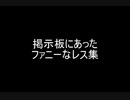 掲示板にあった
ファニーなレス集